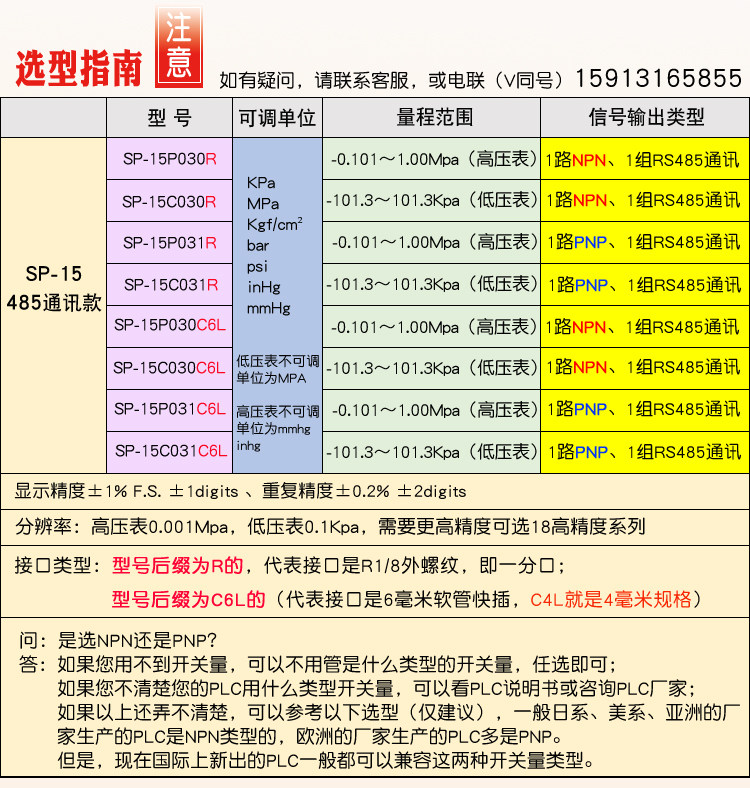 选型指南 注意 如有疑问，请联系客服，或电联（V同号）15913165855

| | 型 号 | 可调单位 | 量程范围 | 信号输出类型 |
|---|---|---|---|---|
| SP-15 485通讯款 | SP-15P030R | KPa MPa Kgf/cm$^2$ bar psi inHg mmHg 低压表不可调单位为MPA 高压表不可调单位为mmhg inhg | -0.101～1.00Mpa（高压表） | 1路NPN、1组RS485通讯 |
| | SP-15C030R | | -101.3～101.3Kpa（低压表） | 1路NPN、1组RS485通讯 |
| | SP-15P031R | | -0.101～1.00Mpa（高压表） | 1路PNP、1组RS485通讯 |
| | SP-15C031R | | -101.3～101.3Kpa（低压表） | 1路PNP、1组RS485通讯 |
| | SP-15P030C6L | | -0.101～1.00Mpa（高压表） | 1路NPN、1组RS485通讯 |
| | SP-15C030C6L | | -101.3～101.3Kpa（低压表） | 1路NPN、1组RS485通讯 |
| | SP-15P031C6L | | -0.101～1.00Mpa（高压表） | 1路PNP、1组RS485通讯 |
| | SP-15C031C6L | | -101.3～101.3Kpa（低压表） | 1路PNP、1组RS485通讯 |

显示精度±1% F.S. ±1digits 、重复精度±0.2% ±2digits

分辨率：高压表0.001Mpa，低压表0.1Kpa，需要更高精度可选18高精度系列

接口类型：型号后缀为R的，代表接口是R1/8外螺纹，即一分口；
型号后缀为C6L的（代表接口是6毫米软管快插，C4L就是4毫米规格）

问：是选NPN还是PNP?
答：如果您用不到开关量，可以不用管是什么类型的开关量，任选即可；
如果您不清楚您的PLC用什么类型开关量，可以看PLC说明书或咨询PLC厂家；
如果以上还弄不清楚，可以参考以下选型（仅建议），一般日系、美系、亚洲的厂家生产的PLC是NPN类型的，欧洲的厂家生产的PLC多是PNP。
但是，现在国际上新出的PLC一般都可以兼容这两种开关量类型。